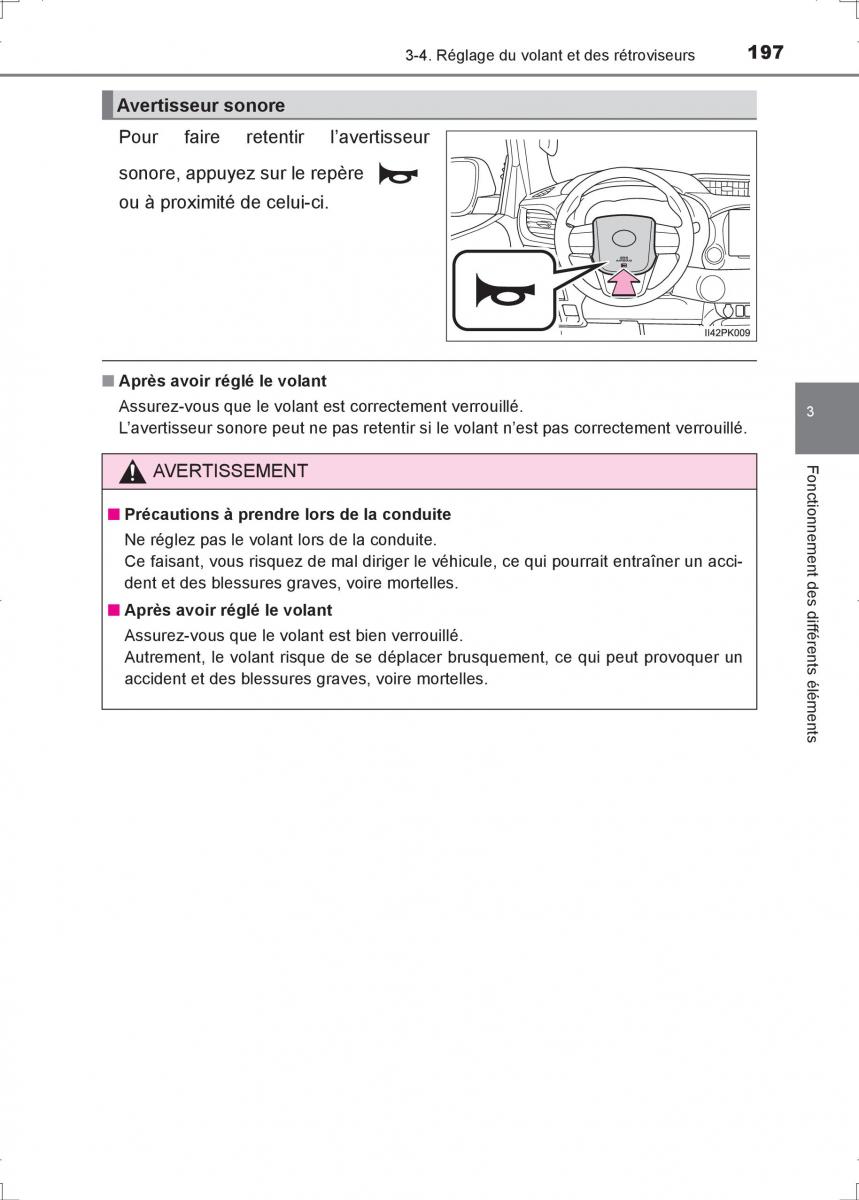 3-4. Réglage du volant et des rétroviseurs 197

Avertisseur sonore

Pour faire retentir l'avertisseur sonore, appuyez sur le repère ou à proximité de celui-ci.

II42PK009

■ Après avoir réglé le volant
Assurez-vous que le volant est correctement verrouillé.
L'avertisseur sonore peut ne pas retentir si le volant n'est pas correctement verrouillé.

AVERTISSEMENT

■ Précautions à prendre lors de la conduite
Ne réglez pas le volant lors de la conduite.
Ce faisant, vous risquez de mal diriger le véhicule, ce qui pourrait entraîner un accident et des blessures graves, voire mortelles.

■ Après avoir réglé le volant
Assurez-vous que le volant est bien verrouillé.
Autrement, le volant risque de se déplacer brusquement, ce qui peut provoquer un accident et des blessures graves, voire mortelles.

3

Fonctionnement des différents éléments